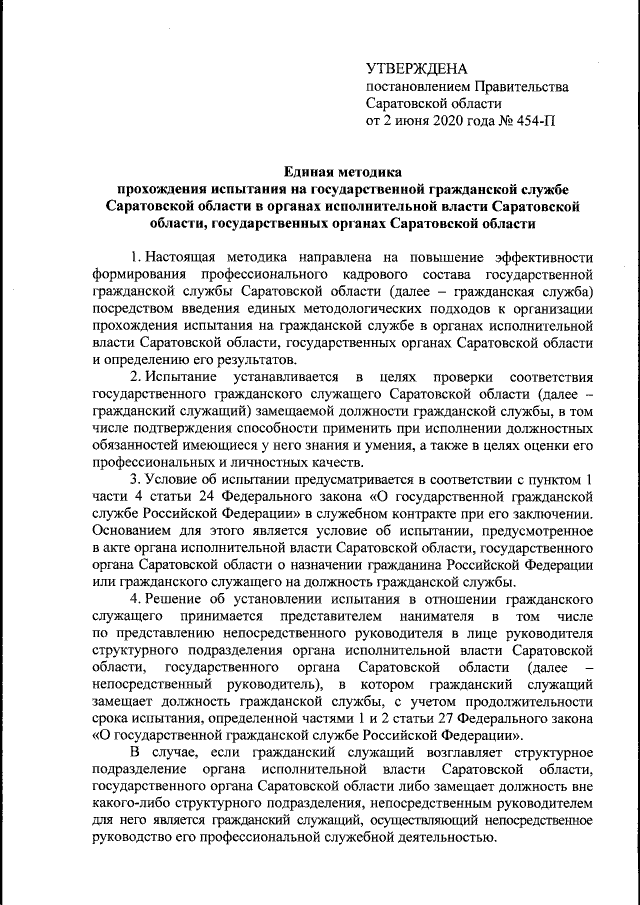 УТВЕРЖДЕНА
постановлением Правительства
Саратовской области
от 2 июня 2020 года № 454-П

Единая методика
прохождения испытания на государственной гражданской службе Саратовской области в органах исполнительной власти Саратовской области, государственных органах Саратовской области

1. Настоящая методика направлена на повышение эффективности формирования профессионального кадрового состава государственной гражданской службы Саратовской области (далее – гражданская служба) посредством введения единых методологических подходов к организации прохождения испытания на гражданской службе в органах исполнительной власти Саратовской области, государственных органах Саратовской области и определению его результатов.

2. Испытание устанавливается в целях проверки соответствия государственного гражданского служащего Саратовской области (далее – гражданский служащий) замещаемой должности гражданской службы, в том числе подтверждения способности применить при исполнении должностных обязанностей имеющиеся у него знания и умения, а также в целях оценки его профессиональных и личностных качеств.

3. Условие об испытании предусматривается в соответствии с пунктом 1 части 4 статьи 24 Федерального закона «О государственной гражданской службе Российской Федерации» в служебном контракте при его заключении. Основанием для этого является условие об испытании, предусмотренное в акте органа исполнительной власти Саратовской области, государственного органа Саратовской области о назначении гражданина Российской Федерации или гражданского служащего на должность гражданской службы.

4. Решение об установлении испытания в отношении гражданского служащего принимается представителем нанимателя в том числе по представлению непосредственного руководителя в лице руководителя структурного подразделения органа исполнительной власти Саратовской области, государственного органа Саратовской области (далее – непосредственный руководитель), в котором гражданский служащий замещает должность гражданской службы, с учетом продолжительности срока испытания, определенной частями 1 и 2 статьи 27 Федерального закона «О государственной гражданской службе Российской Федерации».

В случае, если гражданский служащий возглавляет структурное подразделение органа исполнительной власти Саратовской области, государственного органа Саратовской области либо замещает должность вне какого-либо структурного подразделения, непосредственным руководителем для него является гражданский служащий, осуществляющий непосредственное руководство его профессиональной служебной деятельностью.